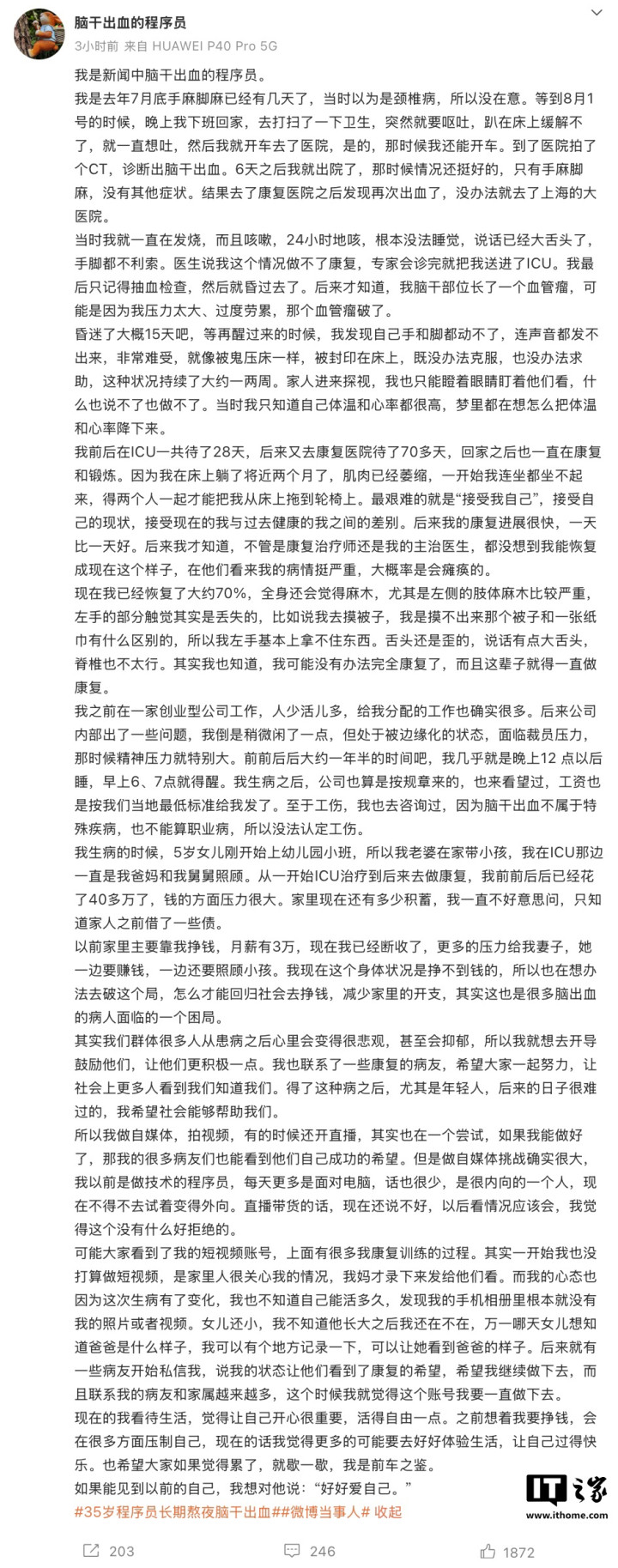 脑干出血的程序员
3小时前 来自 HUAWEI P40 Pro 5G

我是新闻中脑干出血的程序员。
我是去年7月底手麻脚麻已经有几天了，当时以为是颈椎病，所以没在意。等到8月1号的时候，晚上我下班回家，去打扫了一下卫生，突然就要呕吐，趴在床上缓解不了，就一直想吐，然后我就开车去了医院，是的，那时候我还能开车。到了医院拍了个CT，诊断出脑干出血。6天之后我就出院了，那时候情况还挺好的，只有手麻脚麻，没有其他症状。结果去了康复医院之后发现再次出血了，没办法就去了上海的大医院。
当时我就一直在发烧，而且咳嗽，24小时地咳，根本没法睡觉，说话已经大舌头了，手脚都不利索。医生说我这个情况做不了康复，专家会诊完就把我送进了ICU。我最后只记得抽血检查，然后就昏过去了。后来才知道，我脑干部位长了一个血管瘤，可能是因为我压力太大、过度劳累，那个血管瘤破了。
昏迷了大概15天吧，等再醒过来的时候，我发现自己手和脚都动不了，连声音都发不出来，非常难受，就像被鬼压床一样，被封印在床上，既没办法克服，也没办法求助，这种状况持续了大约一两周。家人进来探视，我也只能瞪着眼睛盯着他们看，什么也说不了也做不了。当时我只知道自己体温和心率都很高，梦里都在想怎么把体温和心率降下来。
我前后在ICU一共待了28天，后来又去康复医院待了70多天，回家之后也一直在康复和锻炼。因为我在床上躺了将近两个月了，肌肉已经萎缩，一开始我连坐都坐不起来，得两个人一起才能把我从床上拖到轮椅上。最艰难的就是“接受我自己”，接受自己的现状，接受现在的我与过去健康的我之间的差别。后来我的康复进展很快，一天比一天好。后来我才知道，不管是康复治疗师还是我的主治医生，都没想到我能恢复成现在这个样子，在他们看来我的病情挺严重，大概率是会瘫痪的。
现在我已经恢复了大约70%，全身还会觉得麻木，尤其是左侧的肢体麻木比较严重，左手的部分触觉其实是丢失的，比如说我去摸被子，我是摸不出来那个被子和一张纸巾有什么区别的，所以我左手基本上拿不住东西。舌头还是歪的，说话有点大舌头，脊椎也不太行。其实我也知道，我可能没有办法完全康复了，而且这辈子就得一直做康复。
我之前在一家创业型公司工作，人少活儿多，给我分配的工作也确实很多。后来公司内部出了一些问题，我倒是稍微闲了一点，但处于被边缘化的状态，面临裁员压力，那时候精神压力就特别大。前前后后大约一年半的时间吧，我几乎就是晚上12 点以后睡，早上6、7点就得醒。我生病之后，公司也算是按规章来的，也来看望过，工资也是按我们当地最低标准给我发了。至于工伤，我也去咨询过，因为脑干出血不属于特殊疾病，也不能算职业病，所以没法认定工伤。
我生病的时候，5岁女儿刚开始上幼儿园小班，所以我老婆在家带小孩，我在ICU那边一直是我爸妈和我舅舅照顾。从一开始ICU治疗到后来去做康复，我前前后后已经花了40多万了，钱的方面压力很大。家里现在还有多少积蓄，我一直不好意思问，只知道家人之前借了一些债。
以前家里主要靠我挣钱，月薪有3万，现在我已经断收了，更多的压力给我妻子，她一边要赚钱，一边还要照顾小孩。我现在这个身体状况是挣不到钱的，所以也在想办法去破这个局，怎么才能回归社会去挣钱，减少家里的开支，其实这也是很多脑出血的病人面临的一个困局。
其实我们群体很多人从患病之后心里会变得很悲观，甚至会抑郁，所以我就想去开导鼓励他们，让他们更积极一点。我也联系了一些康复的病友，希望大家一起努力，让社会上更多人看到我们知道我们。得了这种病之后，尤其是年轻人，后来的日子很难过的，我希望社会能够帮助我们。
所以我做自媒体，拍视频，有的时候还开直播，其实也在一个尝试，如果我能做好了，那我的很多病友们也能看到他们自己成功的希望。但是做自媒体挑战确实很大，我以前是做技术的程序员，每天更多是面对电脑，话也很少，是很内向的一个人，现在不得不去试着变得外向。直播带货的话，现在还说不好，以后看情况应该会，我觉得这个没有什么好拒绝的。
可能大家看到了我的短视频账号，上面有很多我康复训练的过程。其实一开始我也没打算做短视频，是家里人很关心我的情况，我妈才录下来发给他们看。而我的心态也因为这次生病有了变化，我也不知道自己能活多久，发现我的手机相册里根本就没有我的照片或者视频。女儿还小，我不知道他长大之后我还在不在，万一哪天女儿想知道爸爸是什么样子，我可以有个地方记录一下，可以让她看到爸爸的样子。后来就有一些病友开始私信我，说我的状态让他们看到了康复的希望，希望我继续做下去，而且联系我的病友和家属越来越多，这个时候我就觉得这个账号我要一直做下去。
现在的我看待生活，觉得让自己开心很重要，活得自由一点。之前想着我要挣钱，会在很多方面压制自己，现在的话我觉得更多的可能要去好好体验生活，让自己过得快乐。也希望大家如果觉得累了，就歇一歇，我是前车之鉴。
如果能见到以前的自己，我想对他说：“好好爱自己。”
#35岁程序员长期熬夜脑干出血##微博当事人# 收起

IT之家
www.ithome.com

203 246 1872